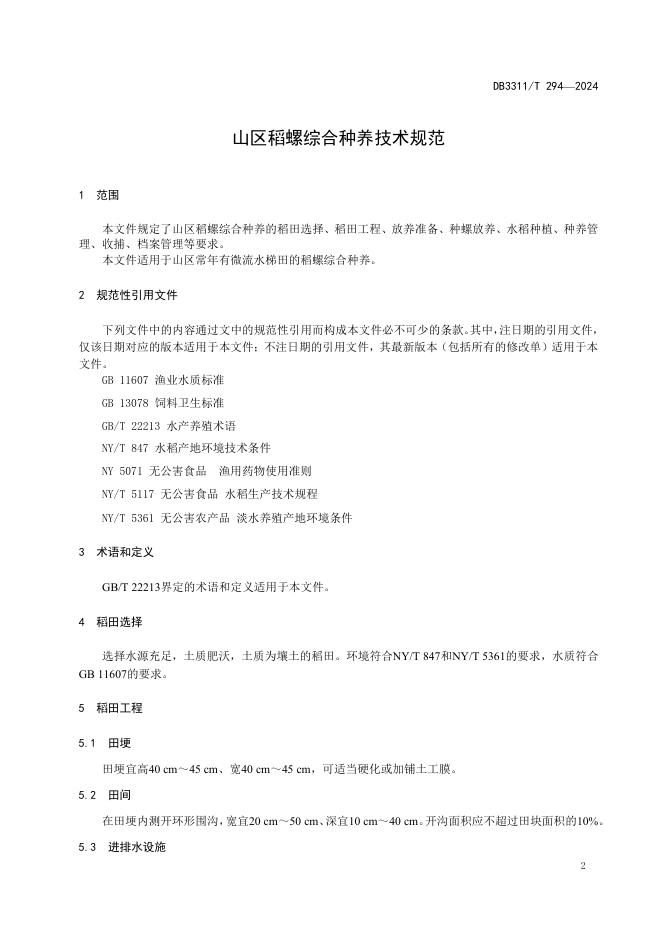 DB3311/T 294—2024

山区稻螺综合种养技术规范

1 范围

本文件规定了山区稻螺综合种养的稻田选择、稻田工程、放养准备、种螺放养、水稻种植、种养管理、收捕、档案管理等要求。
本文件适用于山区常年有微流水梯田的稻螺综合种养。

2 规范性引用文件

下列文件中的内容通过文中的规范性引用而构成本文件必不可少的条款。其中，注日期的引用文件，仅该日期对应的版本适用于本文件；不注日期的引用文件，其最新版本（包括所有的修改单）适用于本文件。

GB 11607 渔业水质标准

GB 13078 饲料卫生标准

GB/T 22213 水产养殖术语

NY/T 847 水稻产地环境技术条件

NY 5071 无公害食品 渔用药物使用准则

NY/T 5117 无公害食品 水稻生产技术规程

NY/T 5361 无公害农产品 淡水养殖产地环境条件

3 术语和定义

GB/T 22213界定的术语和定义适用于本文件。

4 稻田选择

选择水源充足，土质肥沃，土质为壤土的稻田。环境符合NY/T 847和NY/T 5361的要求，水质符合GB 11607的要求。

5 稻田工程

5.1 田埂

田埂宜高40 cm～45 cm、宽40 cm～45 cm，可适当硬化或加铺土工膜。

5.2 田间

在田埂内测开环形围沟，宽宜20 cm～50 cm、深宜10 cm～40 cm。开沟面积应不超过田块面积的10%。

5.3 进排水设施

2